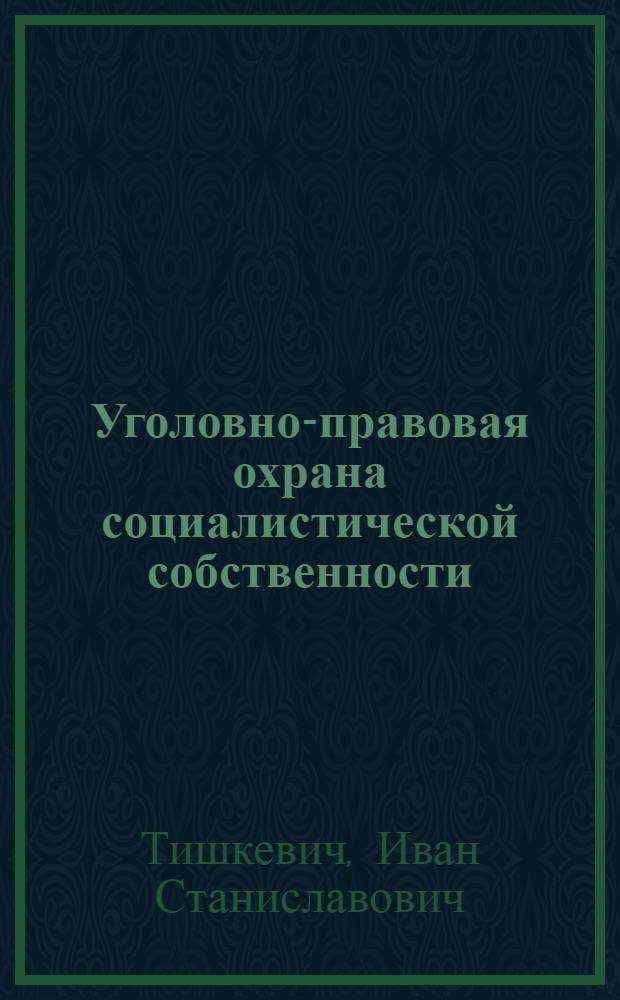 Уголовно-правовая охрана социалистической собственности

Тишкевич, Иван Станиславович